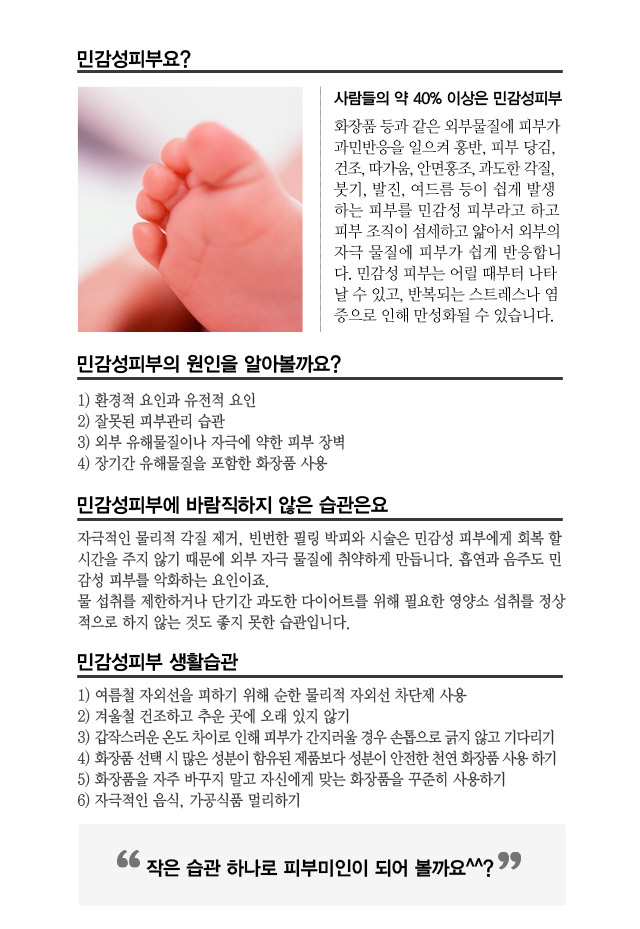 민감성피부요?

사람들의 약 40% 이상은 민감성피부

화장품 등과 같은 외부물질에 피부가 과민반응을 일으켜 홍반, 피부 당김, 건조, 따가움, 안면홍조, 과도한 각질, 붓기, 발진, 여드름 등이 쉽게 발생하는 피부를 민감성 피부라고 하고 피부 조직이 섬세하고 얇아서 외부의 자극 물질에 피부가 쉽게 반응합니다. 민감성 피부는 어릴 때부터 나타날 수 있고, 반복되는 스트레스나 염증으로 인해 만성화될 수 있습니다.

민감성피부의 원인을 알아볼까요?

1) 환경적 요인과 유전적 요인
2) 잘못된 피부관리 습관
3) 외부 유해물질이나 자극에 약한 피부 장벽
4) 장기간 유해물질을 포함한 화장품 사용

민감성피부에 바람직하지 않은 습관은요

자극적인 물리적 각질 제거, 빈번한 필링 박피와 시술은 민감성 피부에게 회복 할 시간을 주지 않기 때문에 외부 자극 물질에 취약하게 만듭니다. 흡연과 음주도 민감성 피부를 악화하는 요인이죠.
물 섭취를 제한하거나 단기간 과도한 다이어트를 위해 필요한 영양소 섭취를 정상적으로 하지 않는 것도 좋지 못한 습관입니다.

민감성피부 생활습관

1) 여름철 자외선을 피하기 위해 순한 물리적 자외선 차단제 사용
2) 겨울철 건조하고 추운 곳에 오래 있지 않기
3) 갑작스러운 온도 차이로 인해 피부가 간지러울 경우 손톱으로 긁지 않고 기다리기
4) 화장품 선택 시 많은 성분이 함유된 제품보다 성분이 안전한 천연 화장품 사용 하기
5) 화장품을 자주 바꾸지 말고 자신에게 맞는 화장품을 꾸준히 사용하기
6) 자극적인 음식, 가공식품 멀리하기

“ 작은 습관 하나로 피부미인이 되어 볼까요^^? ”